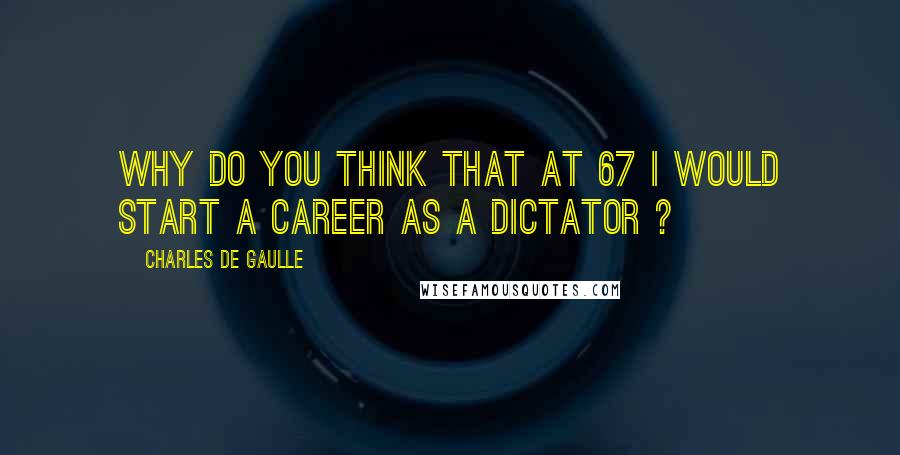 WHY DO YOU THINK THAT AT 67 I WOULD START A CAREER AS A DICTATOR ?

CHARLES DE GAULLE

WISEFAMOUSQUOTES.COM